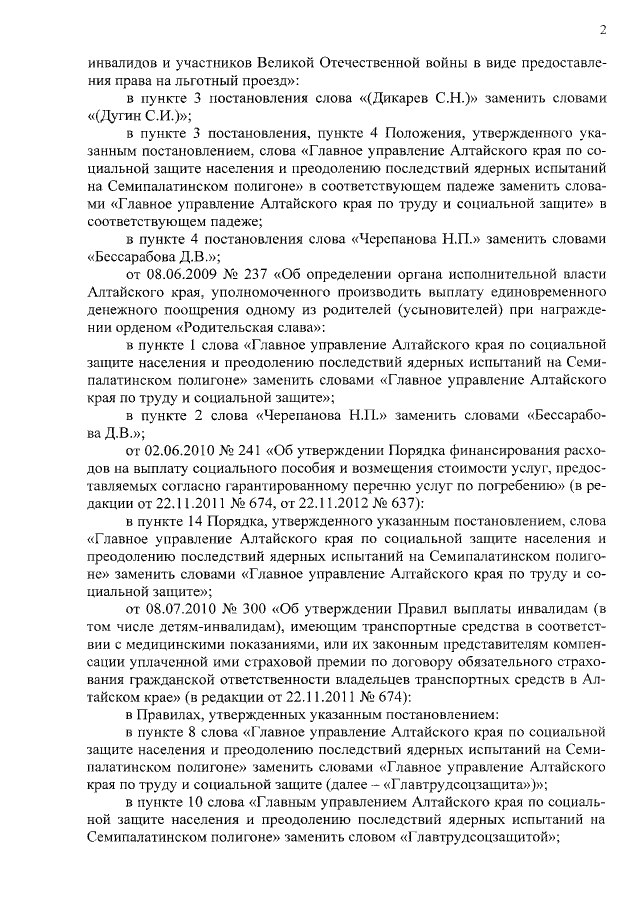 2

инвалидов и участников Великой Отечественной войны в виде предоставления права на льготный проезд»:

в пункте 3 постановления слова «(Дикарев С.Н.)» заменить словами «(Дугин С.И.)»;

в пункте 3 постановления, пункте 4 Положения, утвержденного указанным постановлением, слова «Главное управление Алтайского края по социальной защите населения и преодолению последствий ядерных испытаний на Семипалатинском полигоне» в соответствующем падеже заменить словами «Главное управление Алтайского края по труду и социальной защите» в соответствующем падеже;

в пункте 4 постановления слова «Черепанова Н.П.» заменить словами «Бессарабова Д.В.»;

от 08.06.2009 № 237 «Об определении органа исполнительной власти Алтайского края, уполномоченного производить выплату единовременного денежного поощрения одному из родителей (усыновителей) при награждении орденом «Родительская слава»:

в пункте 1 слова «Главное управление Алтайского края по социальной защите населения и преодолению последствий ядерных испытаний на Семипалатинском полигоне» заменить словами «Главное управление Алтайского края по труду и социальной защите»;

в пункте 2 слова «Черепанова Н.П.» заменить словами «Бессарабова Д.В.»;

от 02.06.2010 № 241 «Об утверждении Порядка финансирования расходов на выплату социального пособия и возмещения стоимости услуг, предоставляемых согласно гарантированному перечню услуг по погребению» (в редакции от 22.11.2011 № 674, от 22.11.2012 № 637):

в пункте 14 Порядка, утвержденного указанным постановлением, слова «Главное управление Алтайского края по социальной защите населения и преодолению последствий ядерных испытаний на Семипалатинском полигоне» заменить словами «Главное управление Алтайского края по труду и социальной защите»;

от 08.07.2010 № 300 «Об утверждении Правил выплаты инвалидам (в том числе детям-инвалидам), имеющим транспортные средства в соответствии с медицинскими показаниями, или их законным представителям компенсации уплаченной ими страховой премии по договору обязательного страхования гражданской ответственности владельцев транспортных средств в Алтайском крае» (в редакции от 22.11.2011 № 674):

в Правилах, утвержденных указанным постановлением:

в пункте 8 слова «Главное управление Алтайского края по социальной защите населения и преодолению последствий ядерных испытаний на Семипалатинском полигоне» заменить словами «Главное управление Алтайского края по труду и социальной защите (далее – «Главтрудсоцзащита»)»;

в пункте 10 слова «Главным управлением Алтайского края по социальной защите населения и преодолению последствий ядерных испытаний на Семипалатинском полигоне» заменить словом «Главтрудсоцзащитой»;